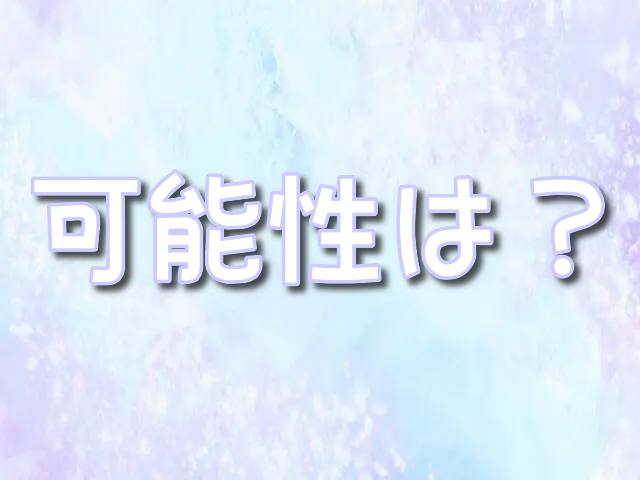 可能性は？